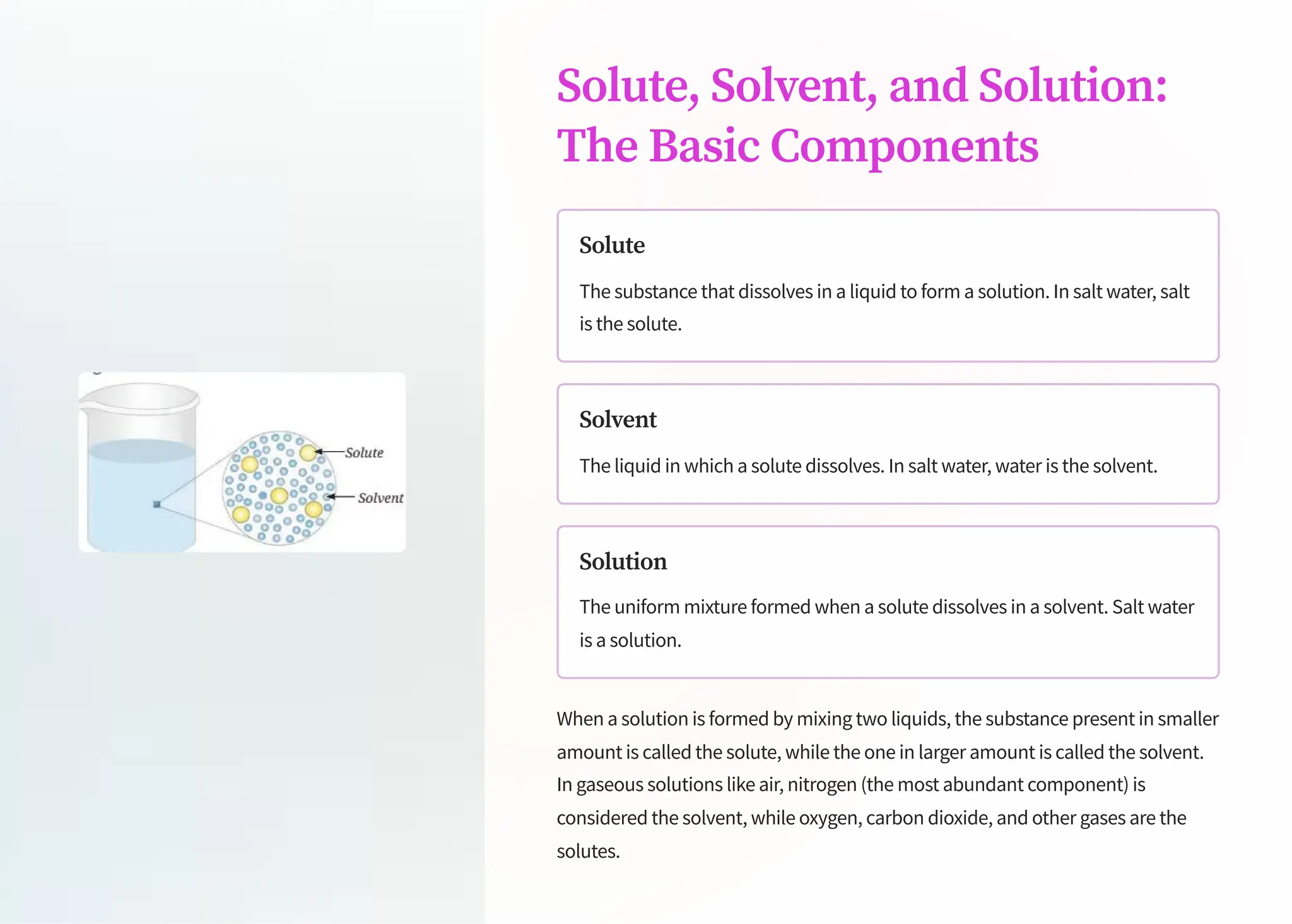 Solute

Solvent

Solute, Solvent, and Solution: The Basic Components

Solute

The substance that dissolves in a liquid to form a solution. In salt water, salt is the solute.

Solvent

The liquid in which a solute dissolves. In salt water, water is the solvent.

Solution

The uniform mixture formed when a solute dissolves in a solvent. Salt water is a solution.

When a solution is formed by mixing two liquids, the substance present in smaller amount is called the solute, while the one in larger amount is called the solvent. In gaseous solutions like air, nitrogen (the most abundant component) is considered the solvent, while oxygen, carbon dioxide, and other gases are the solutes.